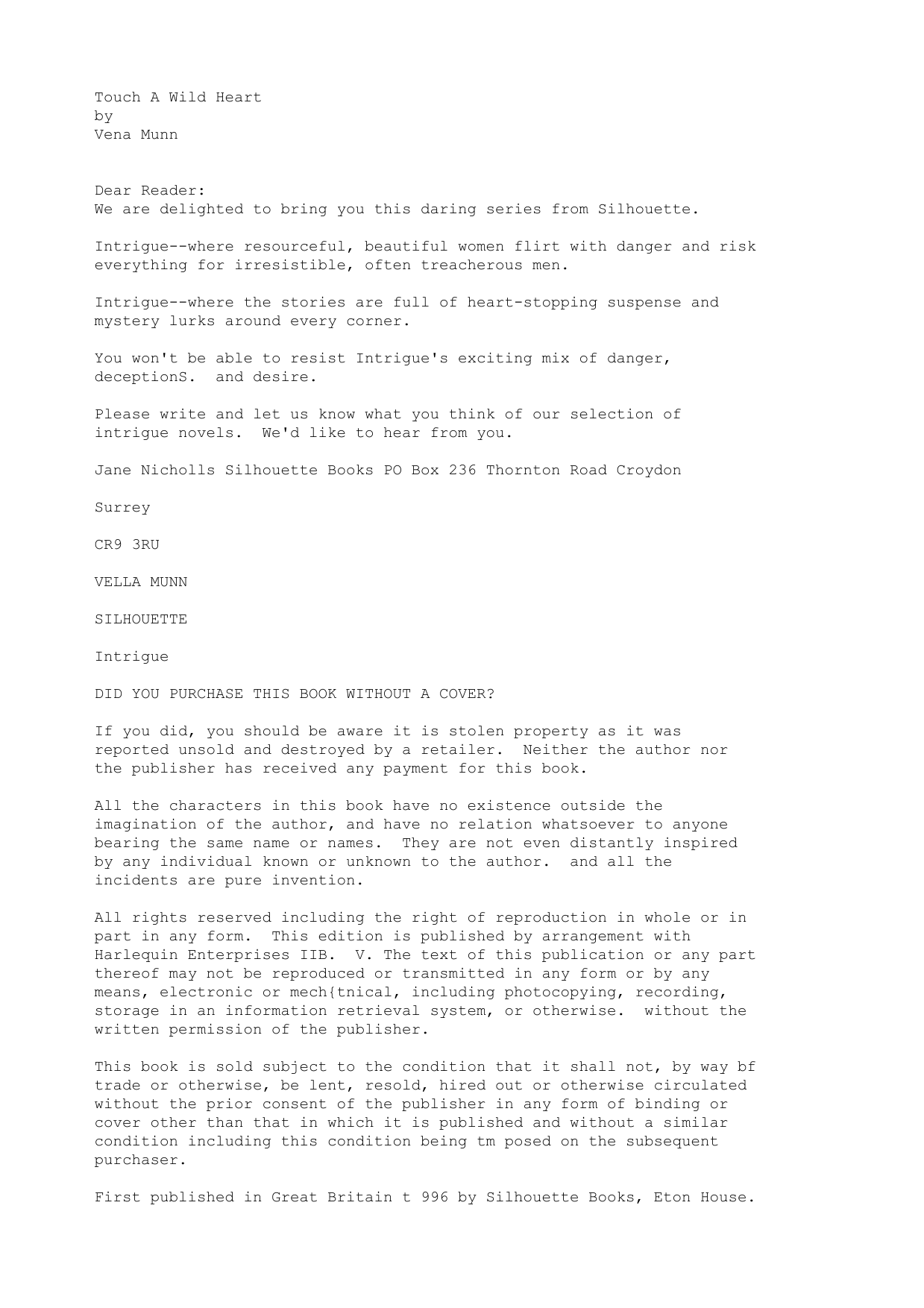 Touch A Wild Heart
by
Vena Munn

Dear Reader:
We are delighted to bring you this daring series from Silhouette.

Intrigue--where resourceful, beautiful women flirt with danger and risk everything for irresistible, often treacherous men.

Intrigue--where the stories are full of heart-stopping suspense and mystery lurks around every corner.

You won't be able to resist Intrigue's exciting mix of danger, deceptionS. and desire.

Please write and let us know what you think of our selection of intrigue novels. We'd like to hear from you.

Jane Nicholls Silhouette Books PO Box 236 Thornton Road Croydon

Surrey

CR9 3RU

VELLA MUNN

SILHOUETTE

Intrigue

DID YOU PURCHASE THIS BOOK WITHOUT A COVER?

If you did, you should be aware it is stolen property as it was reported unsold and destroyed by a retailer. Neither the author nor the publisher has received any payment for this book.

All the characters in this book have no existence outside the imagination of the author, and have no relation whatsoever to anyone bearing the same name or names. They are not even distantly inspired by any individual known or unknown to the author. and all the incidents are pure invention.

All rights reserved including the right of reproduction in whole or in part in any form. This edition is published by arrangement with Harlequin Enterprises IIB. V. The text of this publication or any part thereof may not be reproduced or transmitted in any form or by any means, electronic or mech{tnical, including photocopying, recording, storage in an information retrieval system, or otherwise. without the written permission of the publisher.

This book is sold subject to the condition that it shall not, by way bf trade or otherwise, be lent, resold, hired out or otherwise circulated without the prior consent of the publisher in any form of binding or cover other than that in which it is published and without a similar condition including this condition being tm posed on the subsequent purchaser.

First published in Great Britain t 996 by Silhouette Books, Eton House.